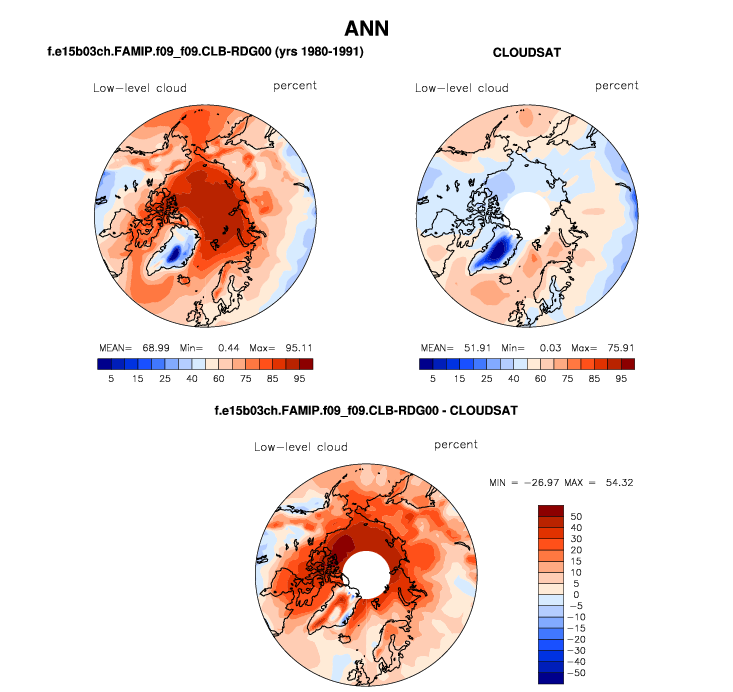 ANN

f.e15b03ch.FAMIP.f09_f09.CLB-RDG00 (yrs 1980-1991)

Low-level cloud percent

MEAN= 68.99 Min= 0.44 Max= 95.11

5 15 25 40 60 75 85 95

CLOUDSAT

Low-level cloud percent

MEAN= 51.91 Min= 0.03 Max= 75.91

5 15 25 40 60 75 85 95

f.e15b03ch.FAMIP.f09_f09.CLB-RDG00 - CLOUDSAT

Low-level cloud percent

MIN = -26.97 MAX = 54.32

50
40
30
20
15
10
5
0
-5
-10
-15
-20
-30
-40
-50